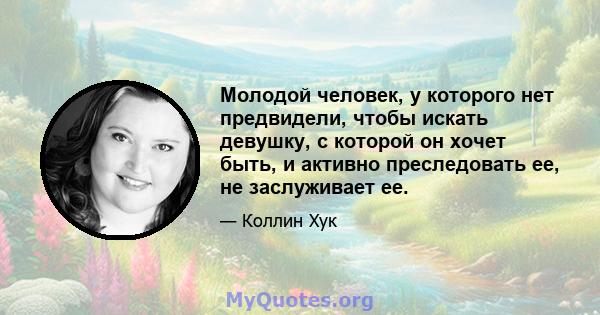 Молодой человек, у которого нет предвидели, чтобы искать девушку, с которой он хочет быть, и активно преследовать ее, не заслуживает ее.

— Коллин Хук

MyQuotes.org